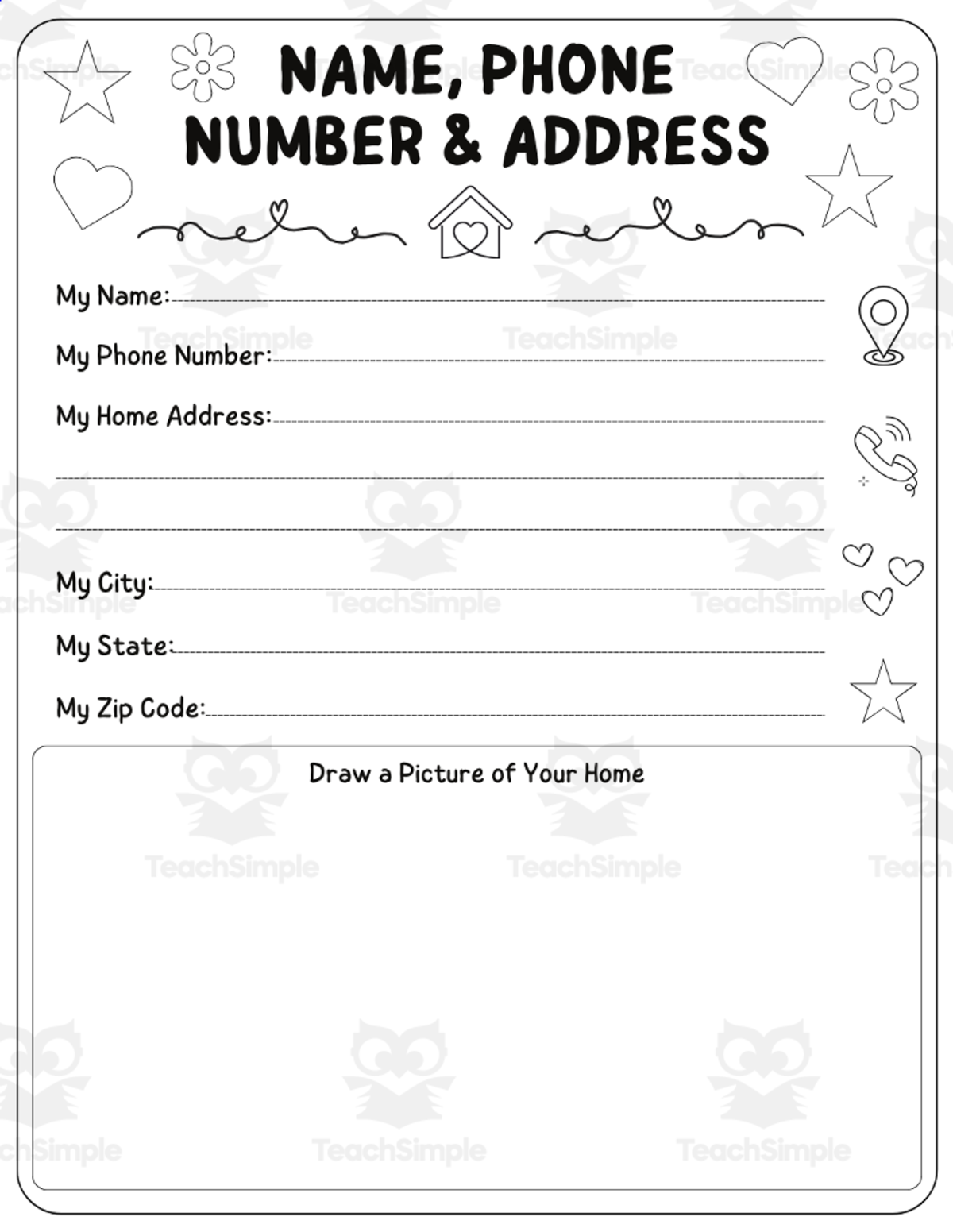 NAME, PHONE NUMBER & ADDRESS

My Name:

My Phone Number:

My Home Address:

My City:

My State:

My Zip Code:

Draw a Picture of Your Home

TeachSimple